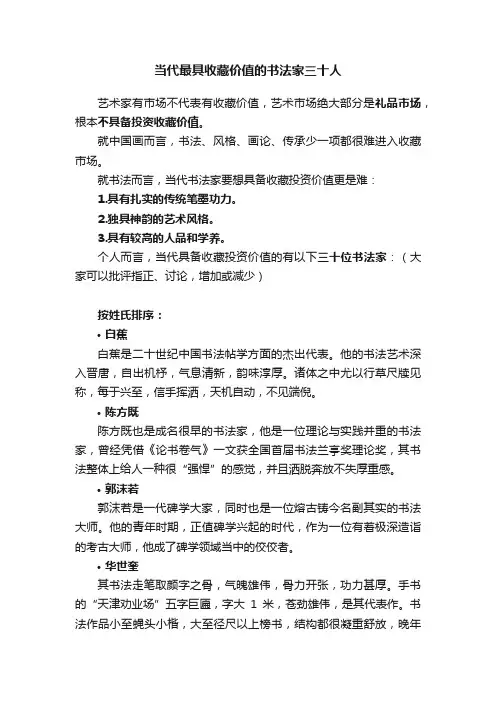 当代最具收藏价值的书法家三十人

艺术家有市场不代表有收藏价值，艺术市场绝大部分是礼品市场，根本不具备投资收藏价值。

就中国画而言，书法、风格、画论、传承少一项都很难进入收藏市场。

就书法而言，当代书法家要想具备收藏投资价值更是难：

1.具有扎实的传统笔墨功力。

2.独具神韵的艺术风格。

3.具有较高的人品和学养。

个人而言，当代具备收藏投资价值的有以下三十位书法家：（大家可以批评指正、讨论，增加或减少）

按姓氏排序：

• 白蕉

白蕉是二十世纪中国书法帖学方面的杰出代表。他的书法艺术深入晋唐，自出机杼，气息清新，韵味淳厚。诸体之中尤以行草尺牍见称，每于兴至，信手挥洒，天机自动，不见端倪。

• 陈方既

陈方既也是成名很早的书法家，他是一位理论与实践并重的书法家，曾经凭借《论书卷气》一文获全国首届书法兰亭奖理论奖，其书法整体上给人一种很“强悍”的感觉，并且洒脱奔放不失厚重感。

• 郭沫若

郭沫若是一代碑学大家，同时也是一位熔古铸今名副其实的书法大师。他的青年时期，正值碑学兴起的时代，作为一位有着极深造诣的考古大师，他成了碑学领域当中的佼佼者。

• 华世奎

其书法走笔取颜字之骨，气魄雄伟，骨力开张，功力甚厚。手书的“天津劝业场”五字巨匾，字大 1 米，苍劲雄伟，是其代表作。书法作品小至蝇头小楷，大至径尺以上榜书，结构都很凝重舒放，晚年